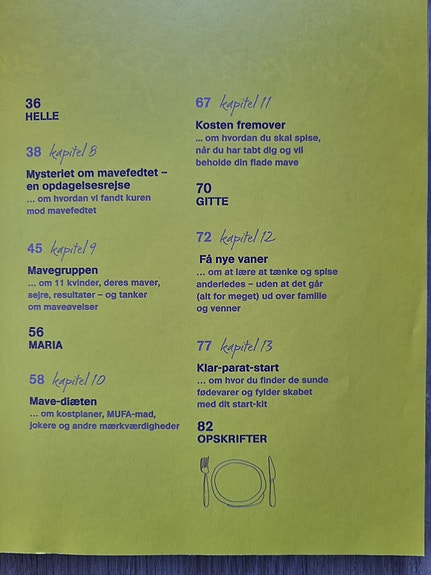 36
HELLE

38 kapitel 8

Mysteriet om mavefedtet – en opdagelsesrejse
... om hvordan vi fandt kuren mod mavefedtet

45 kapitel 9

Mavegruppen
... om 11 kvinder, deres maver, sejre, resultater – og tanker om maveøvelser

56
MARIA

58 kapitel 10

Mave-diæten
... om kostplaner, MUFA-mad, jokere og andre mærkværdigheder

67 kapitel 11

Kosten fremover
... om hvordan du skal spise, når du har tabt dig og vil beholde din flade mave

70
GITTE

72 kapitel 12

Få nye vaner
... om at lære at tænke og spise anderledes – uden at det går (alt for meget) ud over familie og venner

77 kapitel 13

Klar-parat-start
... om hvor du finder de sunde fødevarer og fylder skabet med dit start-kit

82
OPSKRIFTER